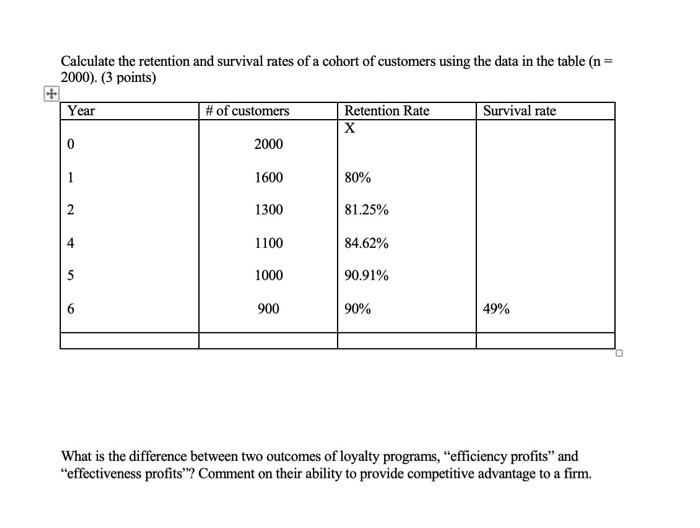 Calculate the retention and survival rates of a cohort of customers using the data in the table (n = 2000). (3 points)

| Year | # of customers | Retention Rate | Survival rate |
|---|---|---|---|
| 0 | 2000 | X | |
| 1 | 1600 | 80% | |
| 2 | 1300 | 81.25% | |
| 4 | 1100 | 84.62% | |
| 5 | 1000 | 90.91% | |
| 6 | 900 | 90% | 49% |
| | | | |

What is the difference between two outcomes of loyalty programs, “efficiency profits” and “effectiveness profits”? Comment on their ability to provide competitive advantage to a firm.